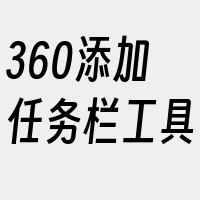 360添加
任务栏工具